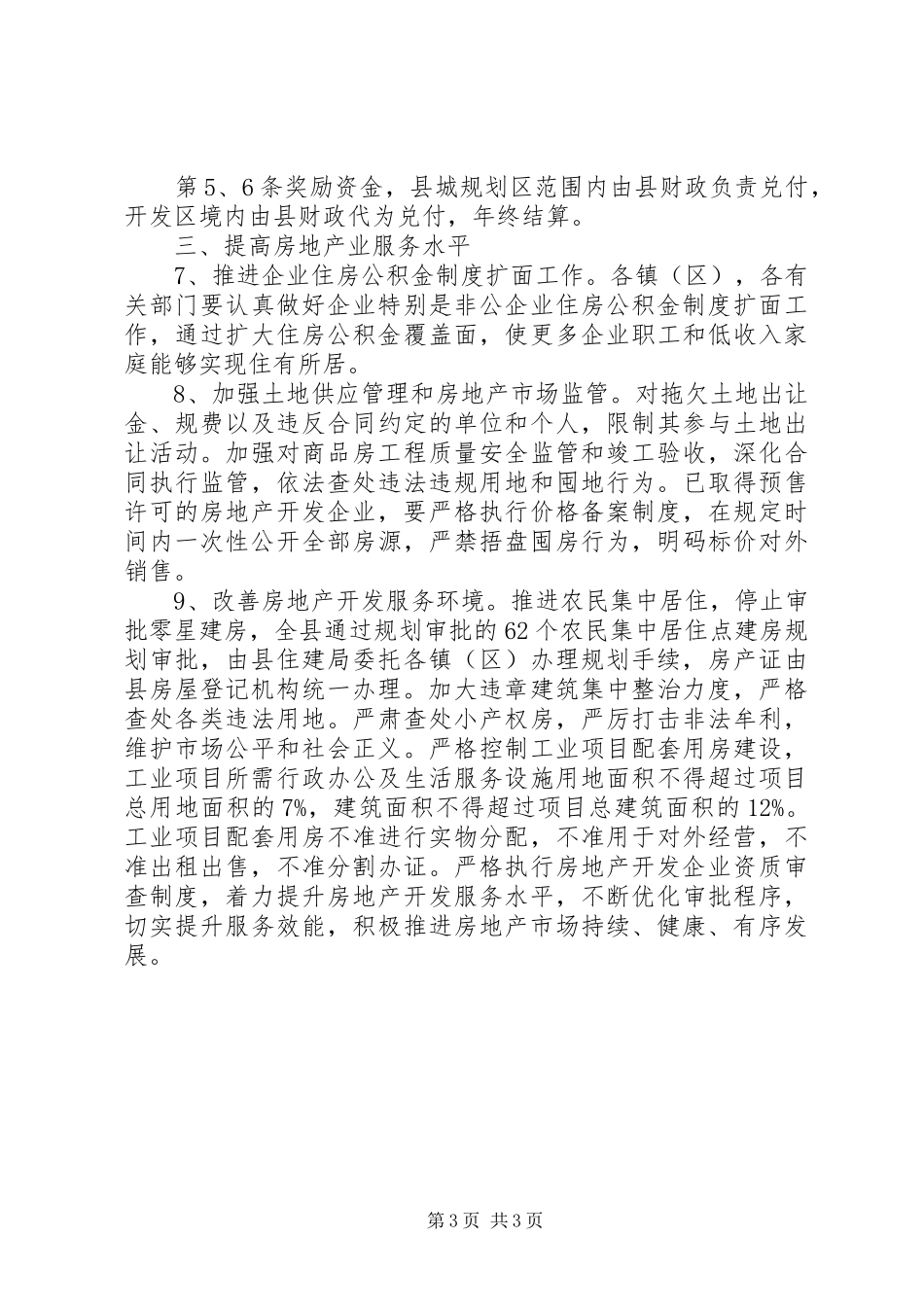 第5、6条奖励资金，县城规划区范围内由县财政负责兑付，开发区境内由县财政代为兑付，年终结算。

三、提高房地产业服务水平

7、推进企业住房公积金制度扩面工作。各镇（区），各有关部门要认真做好企业特别是非公企业住房公积金制度扩面工作，通过扩大住房公积金覆盖面，使更多企业职工和低收入家庭能够实现住有所居。

8、加强土地供应管理和房地产市场监管。对拖欠土地出让金、规费以及违反合同约定的单位和个人，限制其参与土地出让活动。加强对商品房工程质量安全监管和竣工验收，深化合同执行监管，依法查处违法违规用地和囤地行为。已取得预售许可的房地产开发企业，要严格执行价格备案制度，在规定时间内一次性公开全部房源，严禁捂盘囤房行为，明码标价对外销售。

9、改善房地产开发服务环境。推进农民集中居住，停止审批零星建房，全县通过规划审批的62个农民集中居住点建房规划审批，由县住建局委托各镇（区）办理规划手续，房产证由县房屋登记机构统一办理。加大违章建筑集中整治力度，严格查处各类违法用地。严肃查处小产权房，严厉打击非法牟利，维护市场公平和社会正义。严格控制工业项目配套用房建设，工业项目所需行政办公及生活服务设施用地面积不得超过项目总用地面积的7%，建筑面积不得超过项目总建筑面积的12%。工业项目配套用房不准进行实物分配，不准用于对外经营，不准出租出售，不准分割办证。严格执行房地产开发企业资质审查制度，着力提升房地产开发服务水平，不断优化审批程序，切实提升服务效能，积极推进房地产市场持续、健康、有序发展。

第3页 共3页